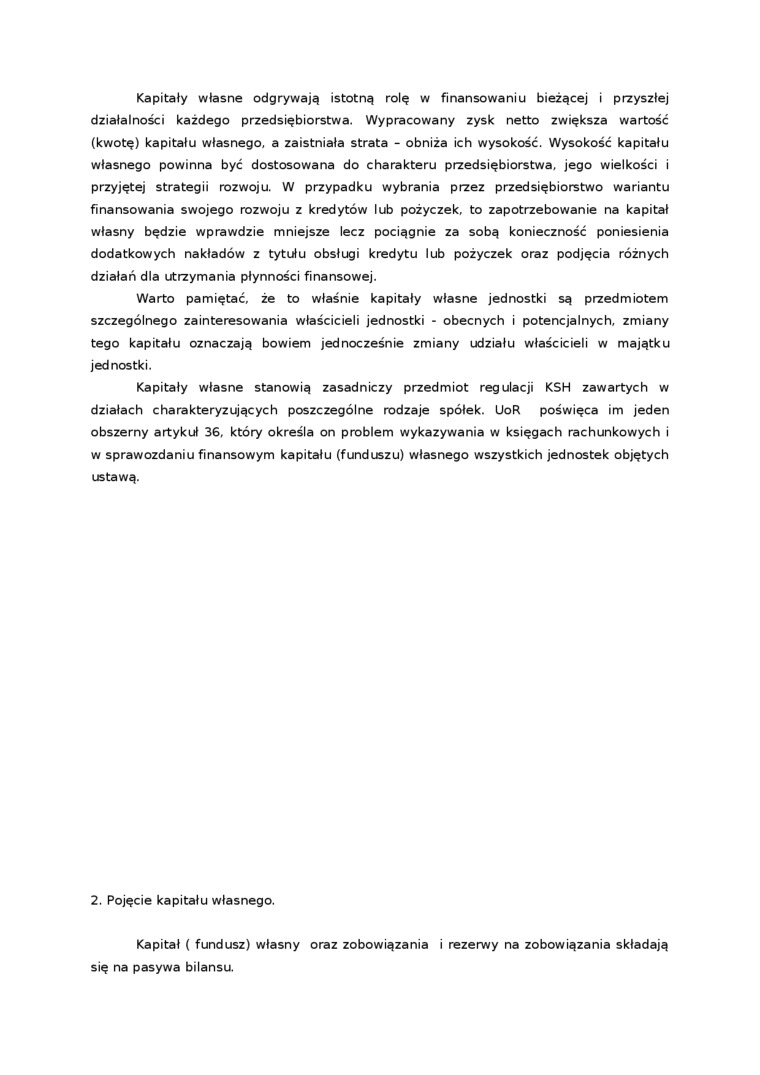 Kapitały własne odgrywają istotną rolę w finansowaniu bieżącej i przyszłej działalności każdego przedsiębiorstwa. Wypracowany zysk netto zwiększa wartość (kwotę) kapitału własnego, a zaistniała strata – obniża ich wysokość. Wysokość kapitału własnego powinna być dostosowana do charakteru przedsiębiorstwa, jego wielkości i przyjętej strategii rozwoju. W przypadku wybrania przez przedsiębiorstwo wariantu finansowania swojego rozwoju z kredytów lub pożyczek, to zapotrzebowanie na kapitał własny będzie wprawdzie mniejsze lecz pociągnie za sobą konieczność poniesienia dodatkowych nakładów z tytułu obsługi kredytu lub pożyczek oraz podjęcia różnych działań dla utrzymania płynności finansowej.

Warto pamiętać, że to właśnie kapitały własne jednostki są przedmiotem szczególnego zainteresowania właścicieli jednostki - obecnych i potencjalnych, zmiany tego kapitału oznaczają bowiem jednocześnie zmiany udziału właścicieli w majątku jednostki.

Kapitały własne stanowią zasadniczy przedmiot regulacji KSH zawartych w działach charakteryzujących poszczególne rodzaje spółek. UoR poświęca im jeden obszerny artykuł 36, który określa on problem wykazywania w księgach rachunkowych i w sprawozdaniu finansowym kapitału (funduszu) własnego wszystkich jednostek objętych ustawą.

2. Pojęcie kapitału własnego.

Kapitał ( fundusz) własny oraz zobowiązania i rezerwy na zobowiązania składają się na pasywa bilansu.